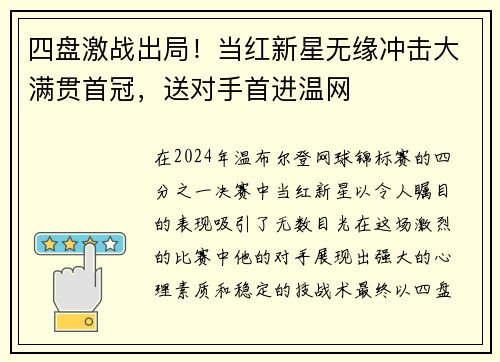 四盘激战出局！当红新星无缘冲击大满贯首冠，送对手首进温网

在2024年温布尔登网球锦标赛的四分之一决赛中当红新星以令人瞩目的表现吸引了无数目光在这场激烈的比赛中他的对手展现出强大的心理素质和稳定的技战术最终以四盘